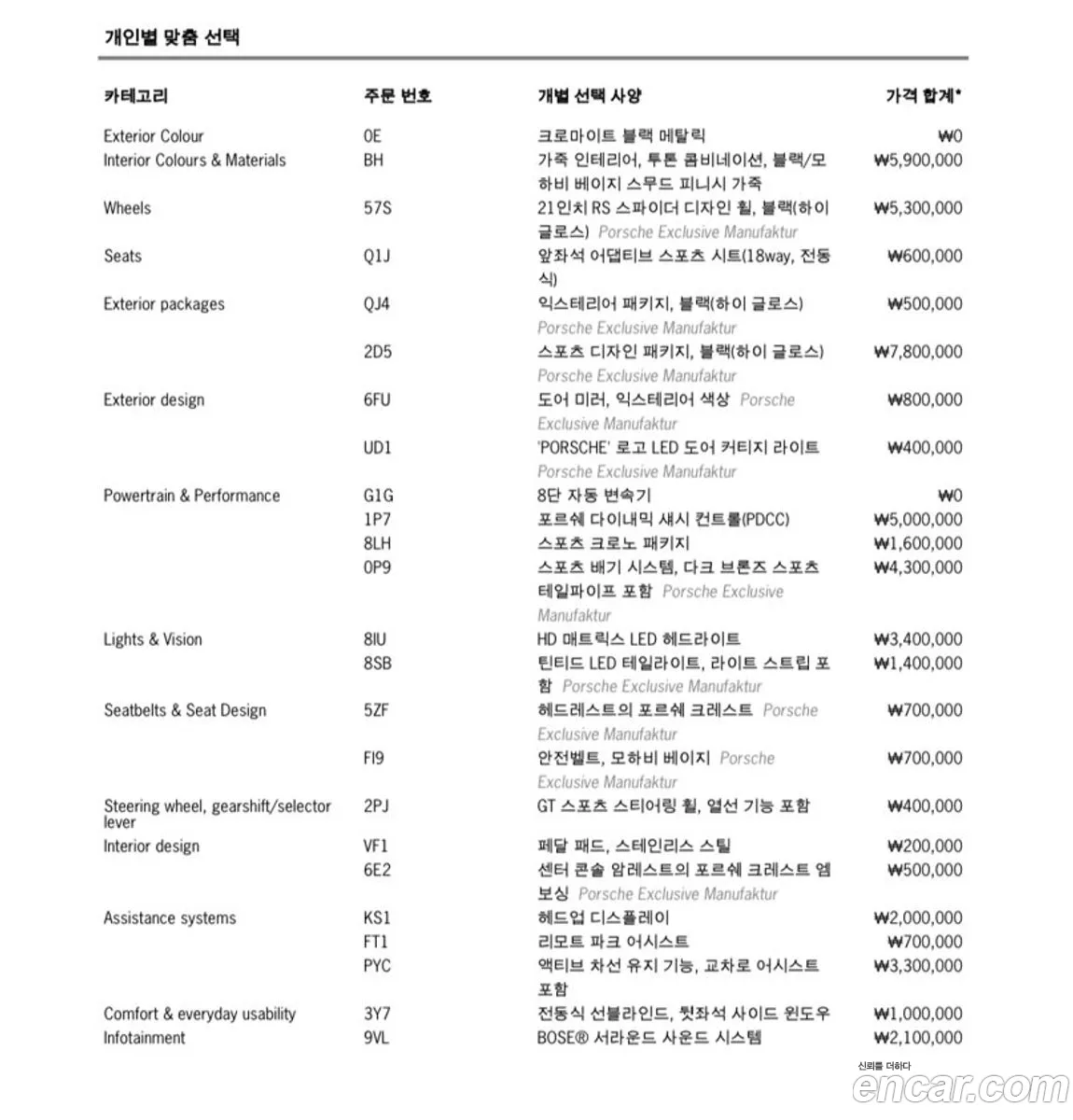 개인별 맞춤 선택

| 카테고리 | 주문 번호 | 개별 선택 사양 | 가격 합계* |
|---|---|---|---|
| Exterior Colour | 0E | 크로마이트 블랙 메탈릭 | ₩0 |
| Interior Colours & Materials | BH | 가죽 인테리어, 투톤 콤비네이션, 블랙/모하비 베이지 스무드 피니시 가죽 | ₩5,900,000 |
| Wheels | 57S | 21인치 RS 스파이더 디자인 휠, 블랙(하이 글로스) Porsche Exclusive Manufaktur | ₩5,300,000 |
| Seats | Q1J | 앞좌석 어댑티브 스포츠 시트(18way, 전동식) | ₩600,000 |
| Exterior packages | QJ4 | 익스테리어 패키지, 블랙(하이 글로스) Porsche Exclusive Manufaktur | ₩500,000 |
| | 2D5 | 스포츠 디자인 패키지, 블랙(하이 글로스) Porsche Exclusive Manufaktur | ₩7,800,000 |
| Exterior design | 6FU | 도어 미러, 익스테리어 색상 Porsche Exclusive Manufaktur | ₩800,000 |
| | UD1 | 'PORSCHE' 로고 LED 도어 커티지 라이트 Porsche Exclusive Manufaktur | ₩400,000 |
| Powertrain & Performance | G1G | 8단 자동 변속기 | ₩0 |
| | 1P7 | 포르쉐 다이내믹 섀시 컨트롤(PDCC) | ₩5,000,000 |
| | 8LH | 스포츠 크로노 패키지 | ₩1,600,000 |
| | 0P9 | 스포츠 배기 시스템, 다크 브론즈 스포츠 테일파이프 포함 Porsche Exclusive Manufaktur | ₩4,300,000 |
| Lights & Vision | 8IU | HD 매트릭스 LED 헤드라이트 | ₩3,400,000 |
| | 8SB | 틴티드 LED 테일라이트, 라이트 스트립 포함 Porsche Exclusive Manufaktur | ₩1,400,000 |
| Seatbelts & Seat Design | 5ZF | 헤드레스트의 포르쉐 크레스트 Porsche Exclusive Manufaktur | ₩700,000 |
| | FI9 | 안전벨트, 모하비 베이지 Porsche Exclusive Manufaktur | ₩700,000 |
| Steering wheel, gearshift/selector lever | 2PJ | GT 스포츠 스티어링 휠, 열선 기능 포함 | ₩400,000 |
| Interior design | VF1 | 페달 패드, 스테인리스 스틸 | ₩200,000 |
| | 6E2 | 센터 콘솔 암레스트의 포르쉐 크레스트 엠보싱 Porsche Exclusive Manufaktur | ₩500,000 |
| Assistance systems | KS1 | 헤드업 디스플레이 | ₩2,000,000 |
| | FT1 | 리모트 파크 어시스트 | ₩700,000 |
| | PYC | 액티브 차선 유지 기능, 교차로 어시스트 포함 | ₩3,300,000 |
| Comfort & everyday usability | 3Y7 | 전동식 선블라인드, 뒷좌석 사이드 윈도우 | ₩1,000,000 |
| Infotainment | 9VL | BOSE® 서라운드 사운드 시스템 | ₩2,100,000 |

신뢰를 더하다
encar.com